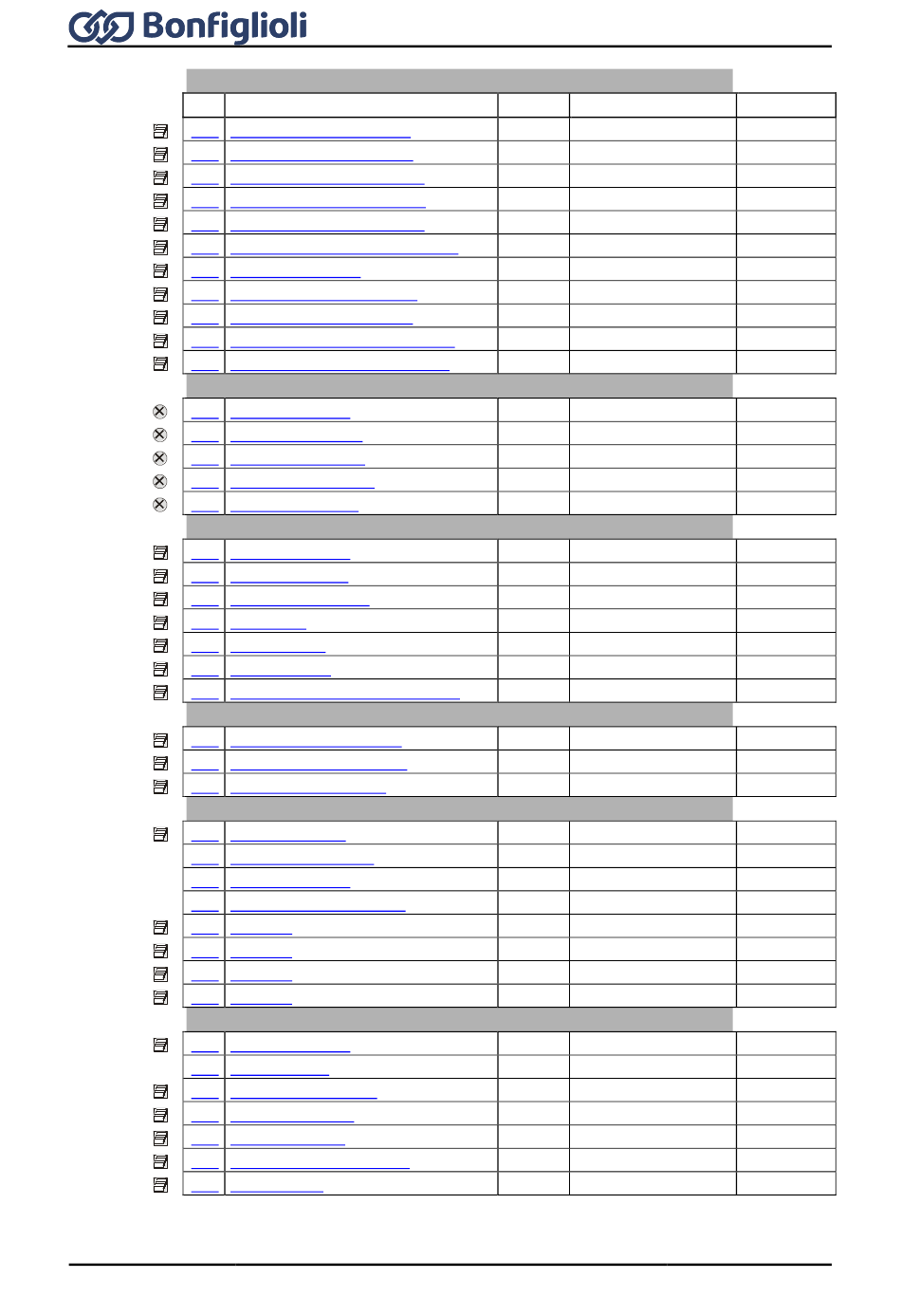 Bonfiglioli